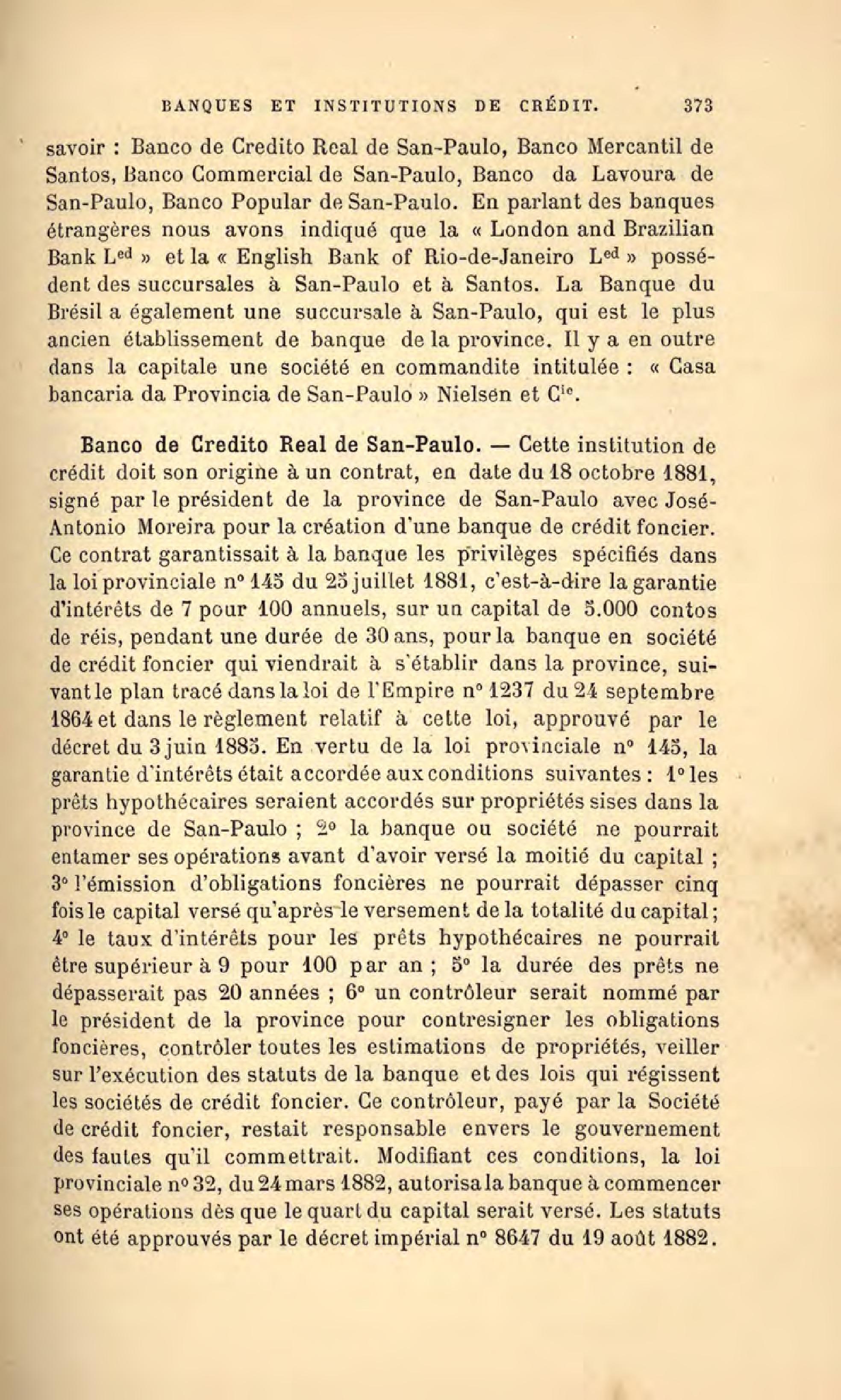 BANQUES ET INSTITUTIONS DE CRÉDIT. 373

savoir : Banco de Credito Real de San-Paulo, Banco Mercantil de Santos, Banco Commercial de San-Paulo, Banco da Lavoura de San-Paulo, Banco Popular de San-Paulo. En parlant des banques étrangères nous avons indiqué que la « London and Brazilian Bank L$^{ed}$ » et la « English Bank of Rio-de-Janeiro L$^{ed}$ » possédent des succursales à San-Paulo et à Santos. La Banque du Brésil a également une succursale à San-Paulo, qui est le plus ancien établissement de banque de la province. Il y a en outre dans la capitale une société en commandite intitulée : « Casa bancaria da Provincia de San-Paulo » Nielsen et C$^{ie}$.

Banco de Credito Real de San-Paulo. — Cette institution de crédit doit son origine à un contrat, en date du 18 octobre 1881, signé par le président de la province de San-Paulo avec José-Antonio Moreira pour la création d'une banque de crédit foncier. Ce contrat garantissait à la banque les privilèges spécifiés dans la loi provinciale n° 145 du 25 juillet 1881, c'est-à-dire la garantie d'intérêts de 7 pour 100 annuels, sur un capital de 5.000 contos de réis, pendant une durée de 30 ans, pour la banque en société de crédit foncier qui viendrait à s'établir dans la province, suivant le plan tracé dans la loi de l'Empire n° 1237 du 24 septembre 1864 et dans le règlement relatif à cette loi, approuvé par le décret du 3 juin 1885. En vertu de la loi provinciale n° 145, la garantie d'intérêts était accordée aux conditions suivantes : 1° les prêts hypothécaires seraient accordés sur propriétés sises dans la province de San-Paulo ; 2° la banque ou société ne pourrait entamer ses opérations avant d'avoir versé la moitié du capital ; 3° l'émission d'obligations foncières ne pourrait dépasser cinq fois le capital versé qu'après le versement de la totalité du capital ; 4° le taux d'intérêts pour les prêts hypothécaires ne pourrait être supérieur à 9 pour 100 par an ; 5° la durée des prêts ne dépasserait pas 20 années ; 6° un contrôleur serait nommé par le président de la province pour contresigner les obligations foncières, contrôler toutes les estimations de propriétés, veiller sur l'exécution des statuts de la banque et des lois qui régissent les sociétés de crédit foncier. Ce contrôleur, payé par la Société de crédit foncier, restait responsable envers le gouvernement des fautes qu'il commettrait. Modifiant ces conditions, la loi provinciale n° 32, du 24 mars 1882, autorisa la banque à commencer ses opérations dès que le quart du capital serait versé. Les statuts ont été approuvés par le décret impérial n° 8647 du 19 août 1882.